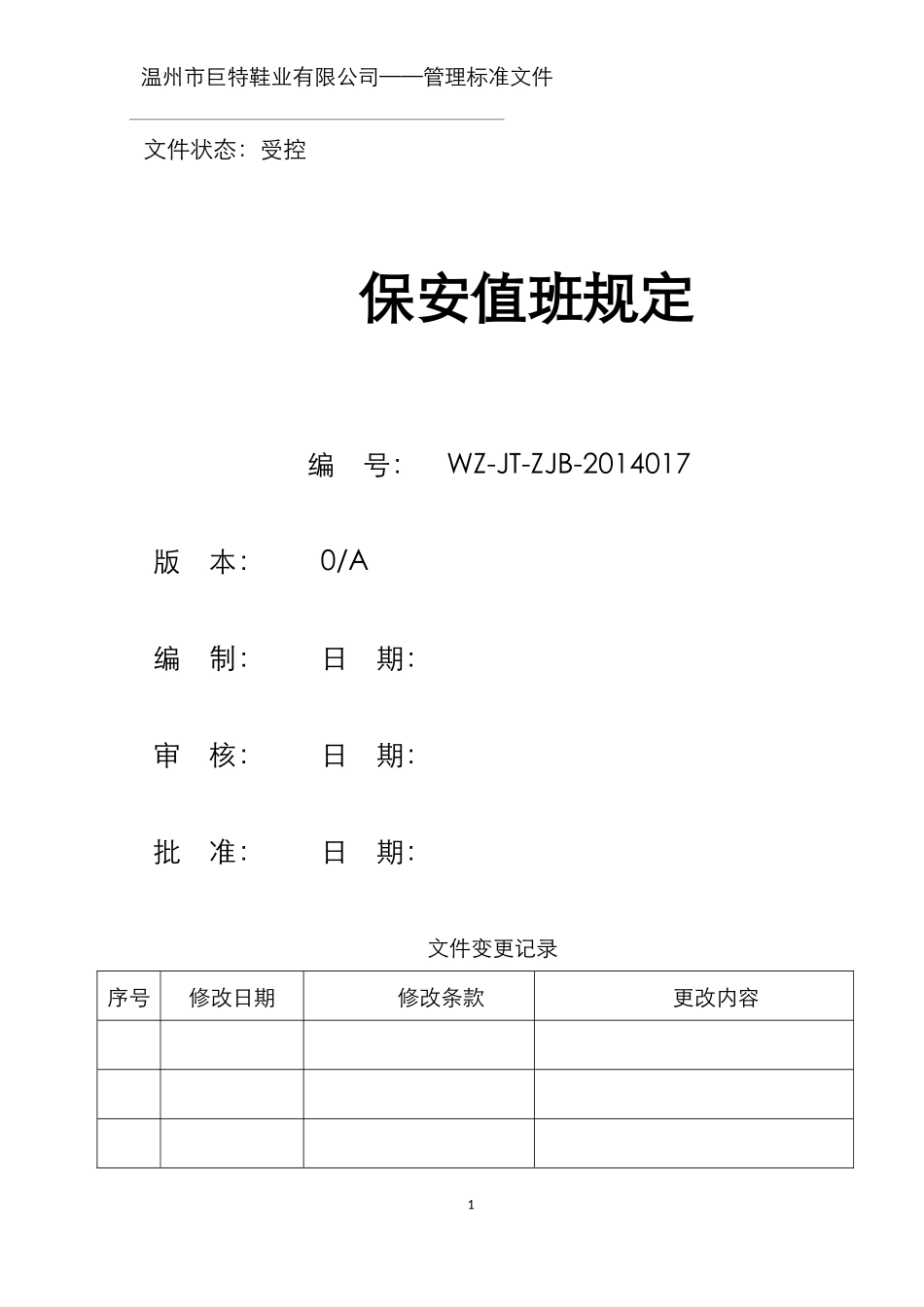 温州市巨特鞋业有限公司——管理标准文件

文件状态：受控

保安值班规定

编　号：　WZ-JT-ZJB-2014017

版　本：　　0/A

编　制：　　日　期：

审　核：　　日　期：

批　准：　　日　期：

文件变更记录

| 序号 | 修改日期 | 修改条款 | 更改内容 |
|---|---|---|---|
| | | | |
| | | | |
| | | | |

1